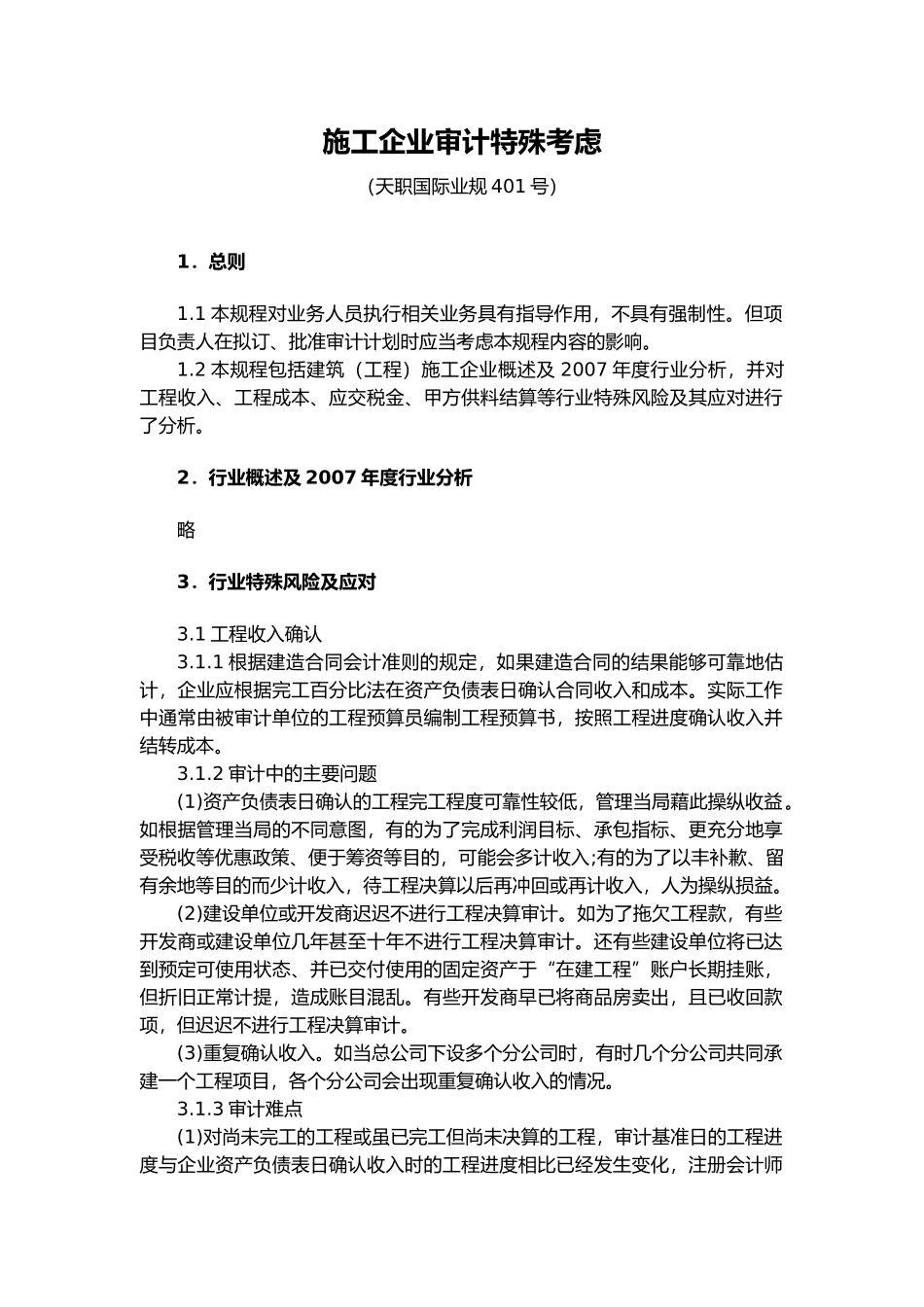 施工企业审计特殊考虑

(天职国际业规 401 号)

1．总则

1.1 本规程对业务人员执行相关业务具有指导作用，不具有强制性。但项目负责人在拟订、批准审计计划时应当考虑本规程内容的影响。

1.2 本规程包括建筑（工程）施工企业概述及 2007 年度行业分析，并对工程收入、工程成本、应交税金、甲方供料结算等行业特殊风险及其应对进行了分析。

2．行业概述及 2007 年度行业分析

略

3．行业特殊风险及应对

3.1 工程收入确认

3.1.1 根据建造合同会计准则的规定，如果建造合同的结果能够可靠地估计，企业应根据完工百分比法在资产负债表日确认合同收入和成本。实际工作中通常由被审计单位的工程预算员编制工程预算书，按照工程进度确认收入并结转成本。

3.1.2 审计中的主要问题

(1)资产负债表日确认的工程完工程度可靠性较低，管理当局藉此操纵收益。如根据管理当局的不同意图，有的为了完成利润目标、承包指标、更充分地享受税收等优惠政策、便于筹资等目的，可能会多计收入;有的为了以丰补歉、留有余地等目的而少计收入，待工程决算以后再冲回或再计收入，人为操纵损益。

(2)建设单位或开发商迟迟不进行工程决算审计。如为了拖欠工程款，有些开发商或建设单位几年甚至十年不进行工程决算审计。还有些建设单位将已达到预定可使用状态、并已交付使用的固定资产于“在建工程”账户长期挂账，但折旧正常计提，造成账目混乱。有些开发商早已将商品房卖出，且已收回款项，但迟迟不进行工程决算审计。

(3)重复确认收入。如当总公司下设多个分公司时，有时几个分公司共同承建一个工程项目，各个分公司会出现重复确认收入的情况。

3.1.3 审计难点

(1)对尚未完工的工程或虽已完工但尚未决算的工程，审计基准日的工程进度与企业资产负债表日确认收入时的工程进度相比已经发生变化，注册会计师